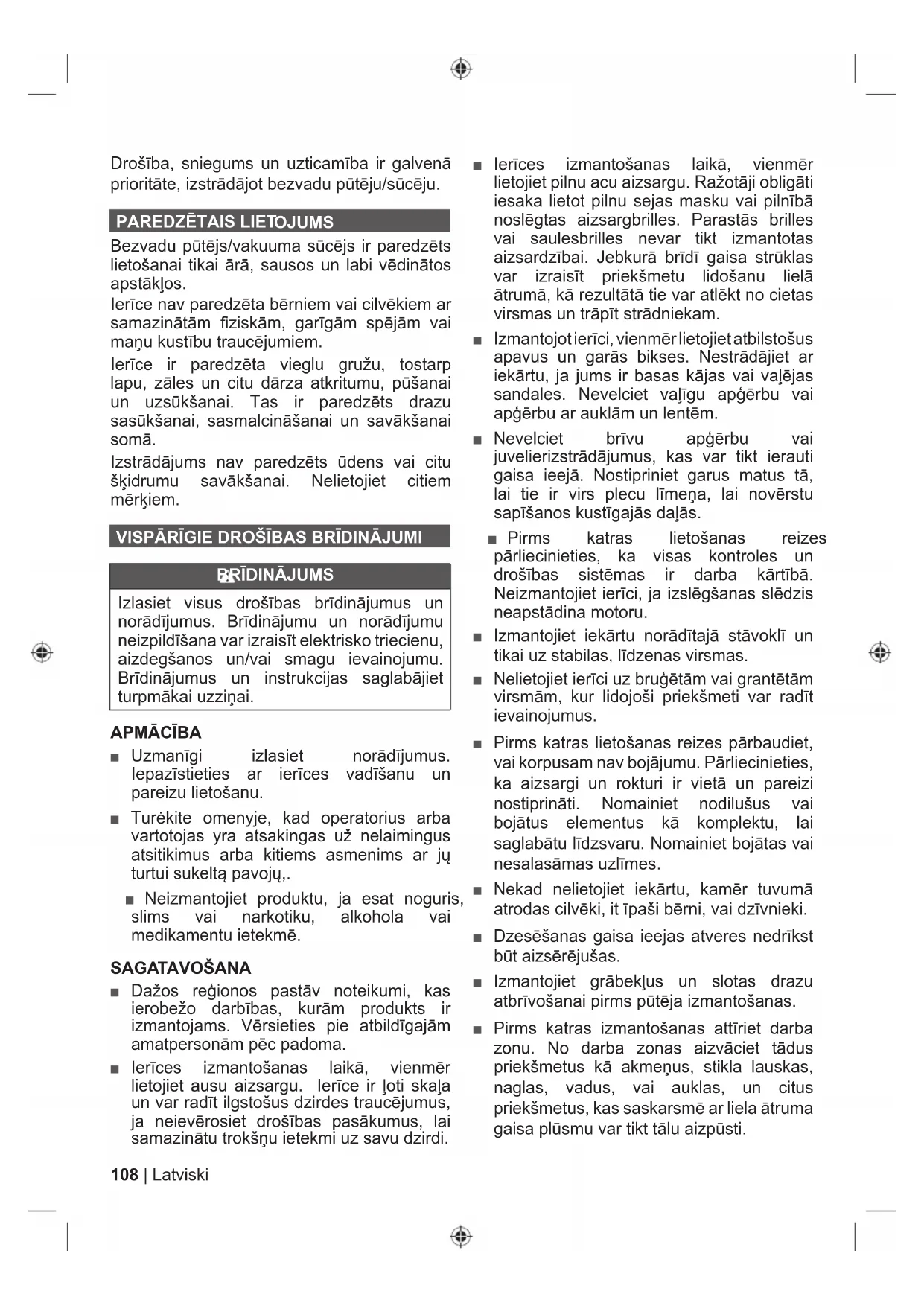 Drošība, sniegums un uzticamība ir galvenā prioritāte, izstrādājot bezvadu pūtēju/sūcēju.

PAREDZĒTAIS LIETOJUMS

Bezvadu pūtējs/vakuuma sūcējs ir paredzēts lietošanai tikai ārā, sausos un labi vēdinātos apstākļos.

Ierīce nav paredzēta bērniem vai cilvēkiem ar samazinātām fiziskām, garīgām spējām vai maņu kustību traucējumiem.

Ierīce ir paredzēta vieglu gružu, tostarp lapu, zāles un citu dārza atkritumu, pūšanai un uzsūkšanai. Tas ir paredzēts drazu sasūkšanai, sasmalcināšanai un savākšanai somā.

Izstrādājums nav paredzēts ūdens vai citu šķidrumu savākšanai. Nelietojiet citiem mērķiem.

VISPĀRĪGIE DROŠĪBAS BRĪDINĀJUMI

BRĪDINĀJUMS

Izlasiet visus drošības brīdinājumus un norādījumus. Brīdinājumu un norādījumu neizpildīšana var izraisīt elektrisko triecienu, aizdegšanos un/vai smagu ievainojumu. Brīdinājumus un instrukcijas saglabājiet turpmākai uzziņai.

APMĀCĪBA

■ Uzmanīgi izlasiet norādījumus. Iepazīstieties ar ierīces vadīšanu un pareizu lietošanu.

■ Turėkite omenyje, kad operatorius arba vartotojas yra atsakingas už nelaimingus atsitikimus arba kitiems asmenims ar jų turtui sukeltą pavojų,.

■ Neizmantojiet produktu, ja esat noguris, slims vai narkotiku, alkohola vai medikamentu ietekmē.

SAGATAVOŠANA

■ Dažos reģionos pastāv noteikumi, kas ierobežo darbības, kurām produkts ir izmantojams. Vērsieties pie atbildīgajām amatpersonām pēc padoma.

■ Ierīces izmantošanas laikā, vienmēr lietojiet ausu aizsargu. Ierīce ir ļoti skaļa un var radīt ilgstošus dzirdes traucējumus, ja neievērosiet drošības pasākumus, lai samazinātu trokšņu ietekmi uz savu dzirdi.

■ Ierīces izmantošanas laikā, vienmēr lietojiet pilnu acu aizsargu. Ražotāji obligāti iesaka lietot pilnu sejas masku vai pilnībā noslēgtas aizsargbrilles. Parastās brilles vai saulesbrilles nevar tikt izmantotas aizsardzībai. Jebkurā brīdī gaisa strūklas var izraisīt priekšmetu lidošanu lielā ātrumā, kā rezultātā tie var atlēkt no cietas virsmas un trāpīt strādniekam.

■ Izmantojot ierīci, vienmēr lietojiet atbilstošus apavus un garās bikses. Nestrādājiet ar iekārtu, ja jums ir basas kājas vai vaļējas sandales. Nevelciet vaļīgu apģērbu vai apģērbu ar auklām un lentēm.

■ Nevelciet brīvu apģērbu vai juvelierizstrādājumus, kas var tikt ierauti gaisa ieejā. Nostipriniet garus matus tā, lai tie ir virs plecu līmeņa, lai novērstu sapīšanos kustīgajās daļās.

■ Pirms katras lietošanas reizes pārliecinieties, ka visas kontroles un drošības sistēmas ir darba kārtībā. Neizmantojiet ierīci, ja izslēgšanas slēdzis neapstādina motoru.

■ Izmantojiet iekārtu norādītajā stāvoklī un tikai uz stabilas, līdzenas virsmas.

■ Nelietojiet ierīci uz bruģētām vai grantētām virsmām, kur lidojoši priekšmeti var radīt ievainojumus.

■ Pirms katras lietošanas reizes pārbaudiet, vai korpusam nav bojājumu. Pārliecinieties, ka aizsargi un rokturi ir vietā un pareizi nostiprināti. Nomainiet nodilušus vai bojātus elementus kā komplektu, lai saglabātu līdzsvaru. Nomainiet bojātas vai nesalasāmas uzlīmes.

■ Nekad nelietojiet iekārtu, kamēr tuvumā atrodas cilvēki, it īpaši bērni, vai dzīvnieki.

■ Dzesēšanas gaisa ieejas atveres nedrīkst būt aizsērējušas.

■ Izmantojiet grābekļus un slotas drazu atbrīvošanai pirms pūtēja izmantošanas.

■ Pirms katras izmantošanas attīriet darba zonu. No darba zonas aizvāciet tādus priekšmetus kā akmeņus, stikla lauskas, naglas, vadus, vai auklas, un citus priekšmetus, kas saskarsmē ar liela ātruma gaisa plūsmu var tikt tālu aizpūsti.

108 | Latviski